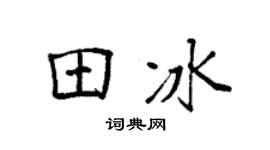 田冰

词典网